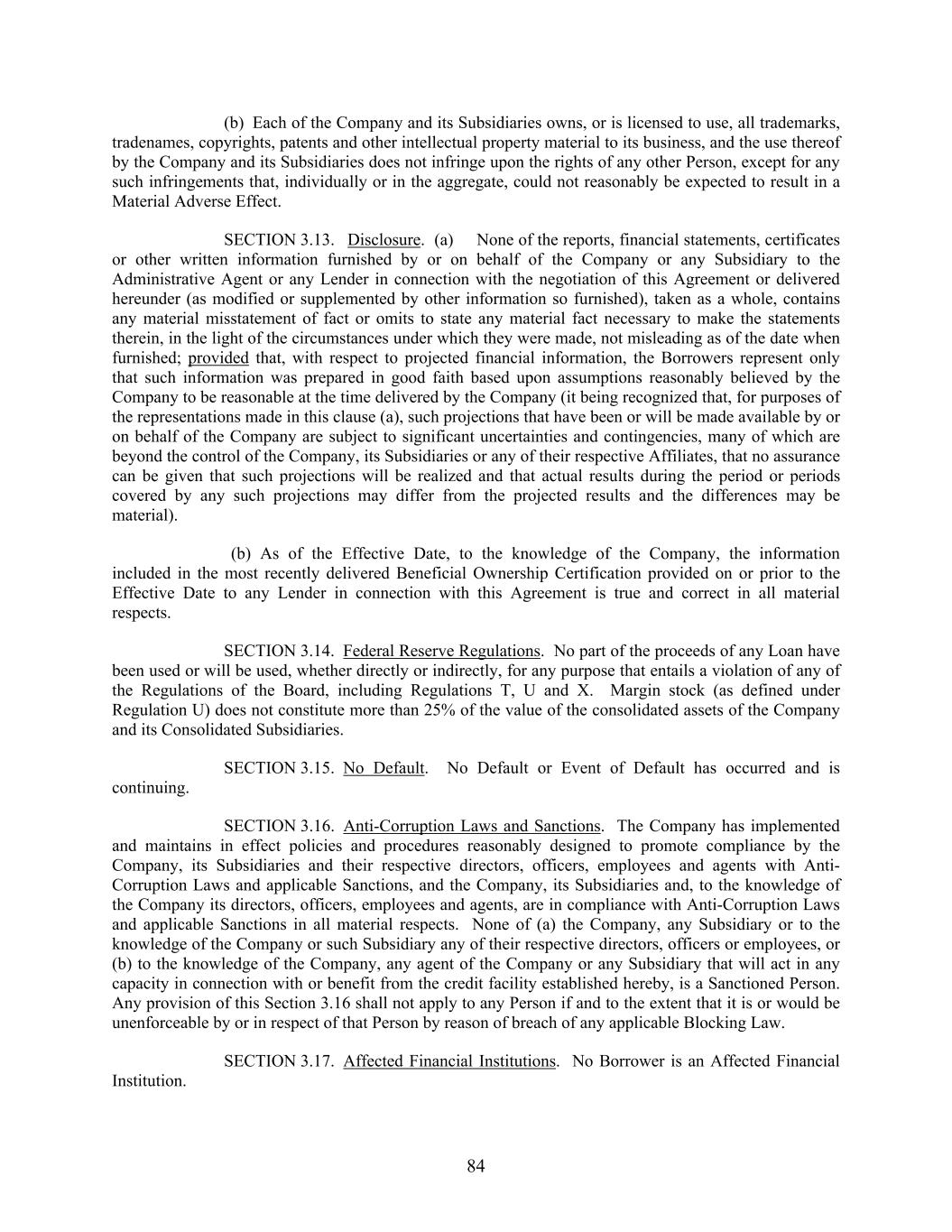 (b) Each of the Company and its Subsidiaries owns, or is licensed to use, all trademarks, tradenames, copyrights, patents and other intellectual property material to its business, and the use thereof by the Company and its Subsidiaries does not infringe upon the rights of any other Person, except for any such infringements that, individually or in the aggregate, could not reasonably be expected to result in a Material Adverse Effect.

SECTION 3.13. Disclosure. (a) None of the reports, financial statements, certificates or other written information furnished by or on behalf of the Company or any Subsidiary to the Administrative Agent or any Lender in connection with the negotiation of this Agreement or delivered hereunder (as modified or supplemented by other information so furnished), taken as a whole, contains any material misstatement of fact or omits to state any material fact necessary to make the statements therein, in the light of the circumstances under which they were made, not misleading as of the date when furnished; provided that, with respect to projected financial information, the Borrowers represent only that such information was prepared in good faith based upon assumptions reasonably believed by the Company to be reasonable at the time delivered by the Company (it being recognized that, for purposes of the representations made in this clause (a), such projections that have been or will be made available by or on behalf of the Company are subject to significant uncertainties and contingencies, many of which are beyond the control of the Company, its Subsidiaries or any of their respective Affiliates, that no assurance can be given that such projections will be realized and that actual results during the period or periods covered by any such projections may differ from the projected results and the differences may be material).

(b) As of the Effective Date, to the knowledge of the Company, the information included in the most recently delivered Beneficial Ownership Certification provided on or prior to the Effective Date to any Lender in connection with this Agreement is true and correct in all material respects.

SECTION 3.14. Federal Reserve Regulations. No part of the proceeds of any Loan have been used or will be used, whether directly or indirectly, for any purpose that entails a violation of any of the Regulations of the Board, including Regulations T, U and X. Margin stock (as defined under Regulation U) does not constitute more than 25% of the value of the consolidated assets of the Company and its Consolidated Subsidiaries.

SECTION 3.15. No Default. No Default or Event of Default has occurred and is continuing.

SECTION 3.16. Anti-Corruption Laws and Sanctions. The Company has implemented and maintains in effect policies and procedures reasonably designed to promote compliance by the Company, its Subsidiaries and their respective directors, officers, employees and agents with Anti-Corruption Laws and applicable Sanctions, and the Company, its Subsidiaries and, to the knowledge of the Company its directors, officers, employees and agents, are in compliance with Anti-Corruption Laws and applicable Sanctions in all material respects. None of (a) the Company, any Subsidiary or to the knowledge of the Company or such Subsidiary any of their respective directors, officers or employees, or (b) to the knowledge of the Company, any agent of the Company or any Subsidiary that will act in any capacity in connection with or benefit from the credit facility established hereby, is a Sanctioned Person. Any provision of this Section 3.16 shall not apply to any Person if and to the extent that it is or would be unenforceable by or in respect of that Person by reason of breach of any applicable Blocking Law.

SECTION 3.17. Affected Financial Institutions. No Borrower is an Affected Financial Institution.

84